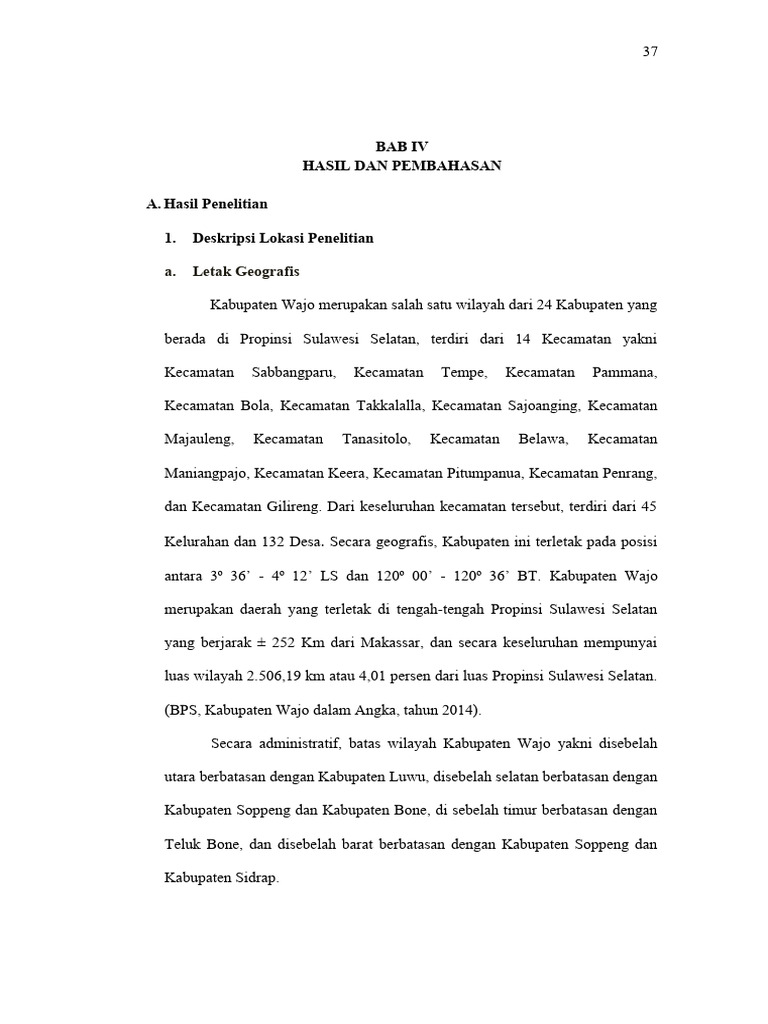 37

BAB IV
HASIL DAN PEMBAHASAN

A. Hasil Penelitian

1. Deskripsi Lokasi Penelitian

a. Letak Geografis

Kabupaten Wajo merupakan salah satu wilayah dari 24 Kabupaten yang berada di Propinsi Sulawesi Selatan, terdiri dari 14 Kecamatan yakni Kecamatan Sabbangparu, Kecamatan Tempe, Kecamatan Pammana, Kecamatan Bola, Kecamatan Takkalalla, Kecamatan Sajoanging, Kecamatan Majauleng, Kecamatan Tanasitolo, Kecamatan Belawa, Kecamatan Maniangpajo, Kecamatan Keera, Kecamatan Pitumpanua, Kecamatan Penrang, dan Kecamatan Gilireng. Dari keseluruhan kecamatan tersebut, terdiri dari 45 Kelurahan dan 132 Desa. Secara geografis, Kabupaten ini terletak pada posisi antara 3º 36' - 4º 12' LS dan 120º 00' - 120º 36' BT. Kabupaten Wajo merupakan daerah yang terletak di tengah-tengah Propinsi Sulawesi Selatan yang berjarak ± 252 Km dari Makassar, dan secara keseluruhan mempunyai luas wilayah 2.506,19 km atau 4,01 persen dari luas Propinsi Sulawesi Selatan. (BPS, Kabupaten Wajo dalam Angka, tahun 2014).

Secara administratif, batas wilayah Kabupaten Wajo yakni disebelah utara berbatasan dengan Kabupaten Luwu, disebelah selatan berbatasan dengan Kabupaten Soppeng dan Kabupaten Bone, di sebelah timur berbatasan dengan Teluk Bone, dan disebelah barat berbatasan dengan Kabupaten Soppeng dan Kabupaten Sidrap.